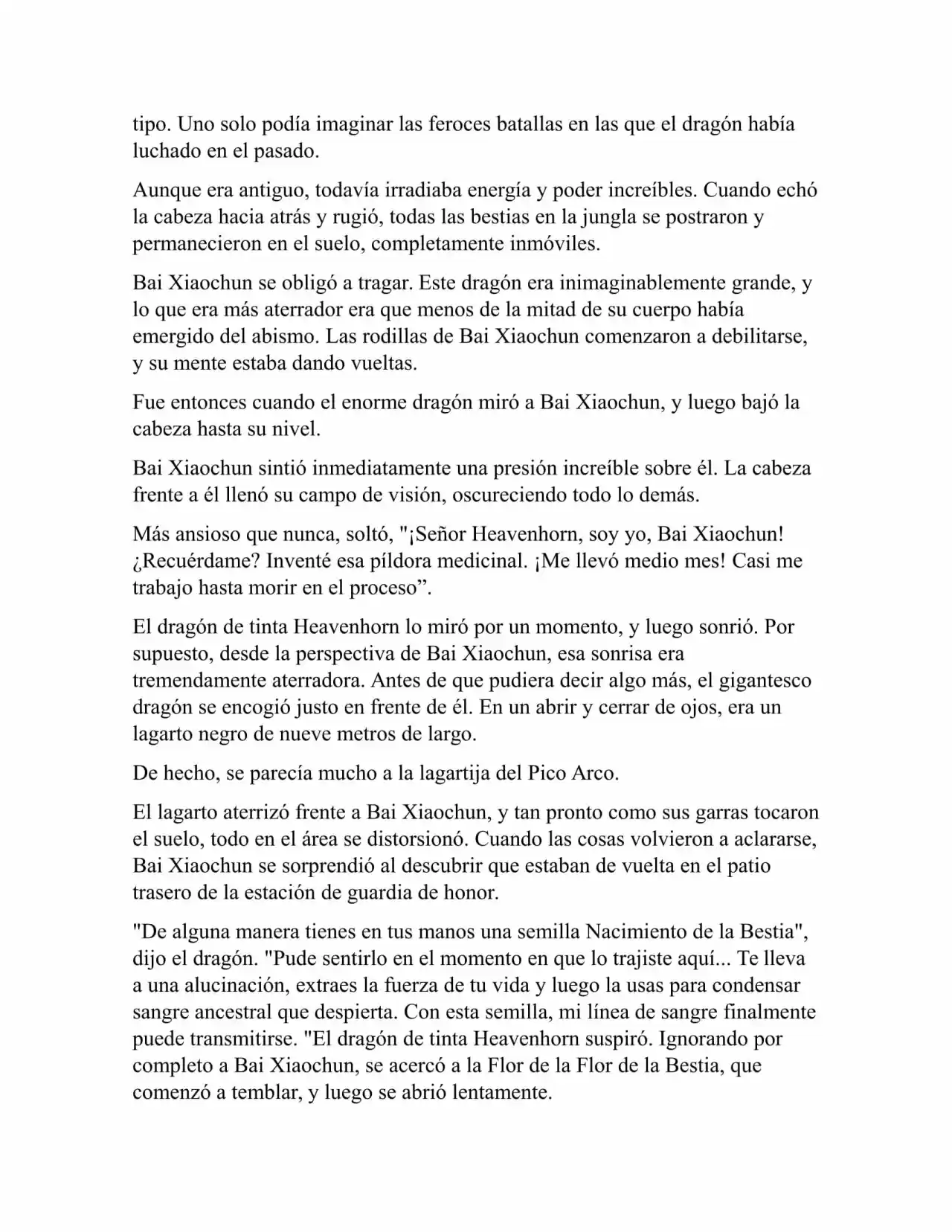 tipo. Uno solo podía imaginar las feroces batallas en las que el dragón había luchado en el pasado.

Aunque era antiguo, todavía irradiaba energía y poder increíbles. Cuando echó la cabeza hacia atrás y rugió, todas las bestias en la jungla se postraron y permanecieron en el suelo, completamente inmóviles.

Bai Xiaochun se obligó a tragar. Este dragón era inimaginablemente grande, y lo que era más aterrador era que menos de la mitad de su cuerpo había emergido del abismo. Las rodillas de Bai Xiaochun comenzaron a debilitarse, y su mente estaba dando vueltas.

Fue entonces cuando el enorme dragón miró a Bai Xiaochun, y luego bajó la cabeza hasta su nivel.

Bai Xiaochun sintió inmediatamente una presión increíble sobre él. La cabeza frente a él llenó su campo de visión, oscureciendo todo lo demás.

Más ansioso que nunca, soltó, "¡Señor Heavenhorn, soy yo, Bai Xiaochun! ¿Recuérdame? Inventé esa píldora medicinal. ¡Me llevó medio mes! Casi me trabajo hasta morir en el proceso”.

El dragón de tinta Heavenhorn lo miró por un momento, y luego sonrió. Por supuesto, desde la perspectiva de Bai Xiaochun, esa sonrisa era tremendamente aterradora. Antes de que pudiera decir algo más, el gigantesco dragón se encogió justo en frente de él. En un abrir y cerrar de ojos, era un lagarto negro de nueve metros de largo.

De hecho, se parecía mucho a la lagartija del Pico Arco.

El lagarto aterrizó frente a Bai Xiaochun, y tan pronto como sus garras tocaron el suelo, todo en el área se distorsionó. Cuando las cosas volvieron a aclararse, Bai Xiaochun se sorprendió al descubrir que estaban de vuelta en el patio trasero de la estación de guardia de honor.

"De alguna manera tienes en tus manos una semilla Nacimiento de la Bestia", dijo el dragón. "Pude sentirlo en el momento en que lo trajiste aquí... Te lleva a una alucinación, extraes la fuerza de tu vida y luego la usas para condensar sangre ancestral que despierta. Con esta semilla, mi línea de sangre finalmente puede transmitirse. "El dragón de tinta Heavenhorn suspiró. Ignorando por completo a Bai Xiaochun, se acercó a la Flor de la Flor de la Bestia, que comenzó a temblar, y luego se abrió lentamente.